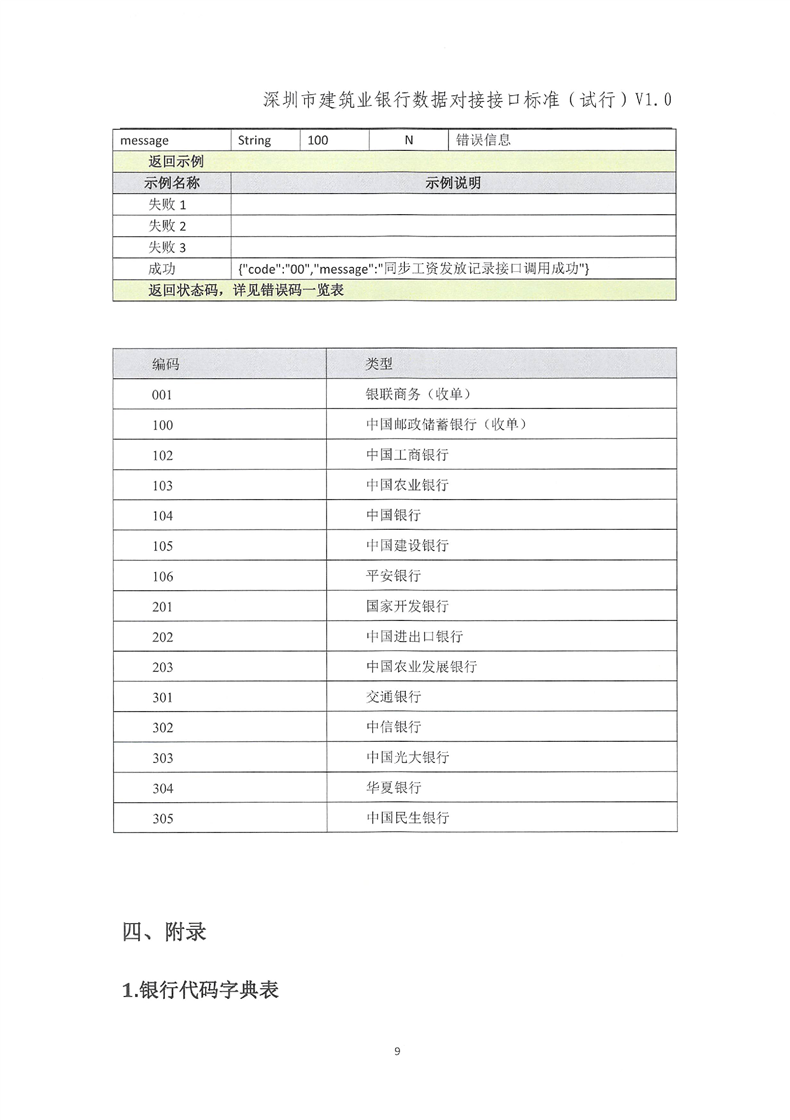 深圳市建筑业银行数据对接接口标准（试行）V1.0

| message | String | 100 | N | 错误信息 |
|---|---|---|---|---|
| 返回示例 | | | | |
| 示例名称 | 示例说明 | | | |
| 失败 1 | | | | |
| 失败 2 | | | | |
| 失败 3 | | | | |
| 成功 | {"code":"00","message":"同步工资发放记录接口调用成功"} | | | |
| 返回状态码，详见错误码一览表 | | | | |

| 编码 | 类型 |
|---|---|
| 001 | 银联商务（收单） |
| 100 | 中国邮政储蓄银行（收单） |
| 102 | 中国工商银行 |
| 103 | 中国农业银行 |
| 104 | 中国银行 |
| 105 | 中国建设银行 |
| 106 | 平安银行 |
| 201 | 国家开发银行 |
| 202 | 中国进出口银行 |
| 203 | 中国农业发展银行 |
| 301 | 交通银行 |
| 302 | 中信银行 |
| 303 | 中国光大银行 |
| 304 | 华夏银行 |
| 305 | 中国民生银行 |

四、附录

1.银行代码字典表

9